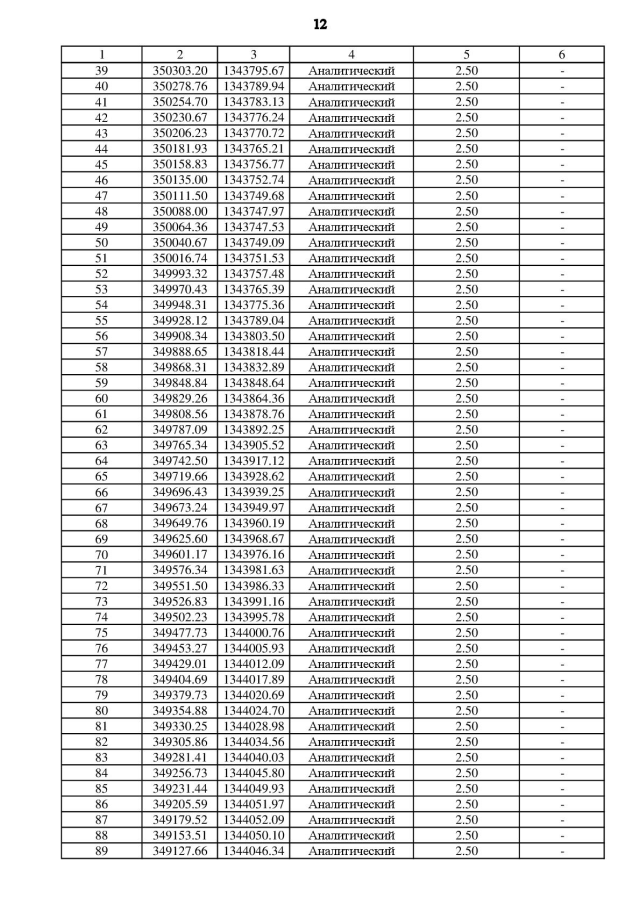 12

| 1 | 2 | 3 | 4 | 5 | 6 |
|---|---|---|---|---|---|
| 39 | 350303.20 | 1343795.67 | Аналитический | 2.50 | - |
| 40 | 350278.76 | 1343789.94 | Аналитический | 2.50 | - |
| 41 | 350254.70 | 1343783.13 | Аналитический | 2.50 | - |
| 42 | 350230.67 | 1343776.24 | Аналитический | 2.50 | - |
| 43 | 350206.23 | 1343770.72 | Аналитический | 2.50 | - |
| 44 | 350181.93 | 1343765.21 | Аналитический | 2.50 | - |
| 45 | 350158.83 | 1343756.77 | Аналитический | 2.50 | - |
| 46 | 350135.00 | 1343752.74 | Аналитический | 2.50 | - |
| 47 | 350111.50 | 1343749.68 | Аналитический | 2.50 | - |
| 48 | 350088.00 | 1343747.97 | Аналитический | 2.50 | - |
| 49 | 350064.36 | 1343747.53 | Аналитический | 2.50 | - |
| 50 | 350040.67 | 1343749.09 | Аналитический | 2.50 | - |
| 51 | 350016.74 | 1343751.53 | Аналитический | 2.50 | - |
| 52 | 349993.32 | 1343757.48 | Аналитический | 2.50 | - |
| 53 | 349970.43 | 1343765.39 | Аналитический | 2.50 | - |
| 54 | 349948.31 | 1343775.36 | Аналитический | 2.50 | - |
| 55 | 349928.12 | 1343789.04 | Аналитический | 2.50 | - |
| 56 | 349908.34 | 1343803.50 | Аналитический | 2.50 | - |
| 57 | 349888.65 | 1343818.44 | Аналитический | 2.50 | - |
| 58 | 349868.31 | 1343832.89 | Аналитический | 2.50 | - |
| 59 | 349848.84 | 1343848.64 | Аналитический | 2.50 | - |
| 60 | 349829.26 | 1343864.36 | Аналитический | 2.50 | - |
| 61 | 349808.56 | 1343878.76 | Аналитический | 2.50 | - |
| 62 | 349787.09 | 1343892.25 | Аналитический | 2.50 | - |
| 63 | 349765.34 | 1343905.52 | Аналитический | 2.50 | - |
| 64 | 349742.50 | 1343917.12 | Аналитический | 2.50 | - |
| 65 | 349719.66 | 1343928.62 | Аналитический | 2.50 | - |
| 66 | 349696.43 | 1343939.25 | Аналитический | 2.50 | - |
| 67 | 349673.24 | 1343949.97 | Аналитический | 2.50 | - |
| 68 | 349649.76 | 1343960.19 | Аналитический | 2.50 | - |
| 69 | 349625.60 | 1343968.67 | Аналитический | 2.50 | - |
| 70 | 349601.17 | 1343976.16 | Аналитический | 2.50 | - |
| 71 | 349576.34 | 1343981.63 | Аналитический | 2.50 | - |
| 72 | 349551.50 | 1343986.33 | Аналитический | 2.50 | - |
| 73 | 349526.83 | 1343991.16 | Аналитический | 2.50 | - |
| 74 | 349502.23 | 1343995.78 | Аналитический | 2.50 | - |
| 75 | 349477.73 | 1344000.76 | Аналитический | 2.50 | - |
| 76 | 349453.27 | 1344005.93 | Аналитический | 2.50 | - |
| 77 | 349429.01 | 1344012.09 | Аналитический | 2.50 | - |
| 78 | 349404.69 | 1344017.89 | Аналитический | 2.50 | - |
| 79 | 349379.73 | 1344020.69 | Аналитический | 2.50 | - |
| 80 | 349354.88 | 1344024.70 | Аналитический | 2.50 | - |
| 81 | 349330.25 | 1344028.98 | Аналитический | 2.50 | - |
| 82 | 349305.86 | 1344034.56 | Аналитический | 2.50 | - |
| 83 | 349281.41 | 1344040.03 | Аналитический | 2.50 | - |
| 84 | 349256.73 | 1344045.80 | Аналитический | 2.50 | - |
| 85 | 349231.44 | 1344049.93 | Аналитический | 2.50 | - |
| 86 | 349205.59 | 1344051.97 | Аналитический | 2.50 | - |
| 87 | 349179.52 | 1344052.09 | Аналитический | 2.50 | - |
| 88 | 349153.51 | 1344050.10 | Аналитический | 2.50 | - |
| 89 | 349127.66 | 1344046.34 | Аналитический | 2.50 | - |